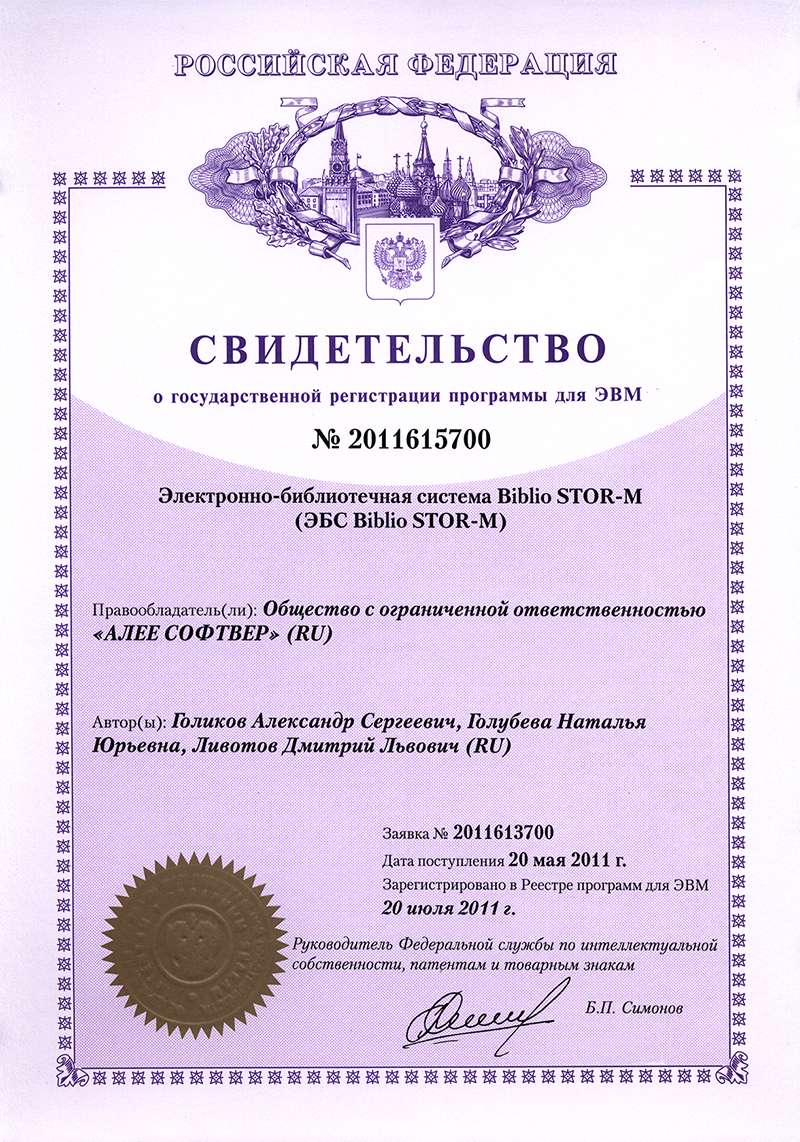 РОССИЙСКАЯ ФЕДЕРАЦИЯ

СВИДЕТЕЛЬСТВО

о государственной регистрации программы для ЭВМ

№ 2011615700

Электронно-библиотечная система Biblio STOR-M
(ЭБС Biblio STOR-M)

Правообладатель(ли): Общество с ограниченной ответственностью «АЛЕЕ СОФТВЕР» (RU)

Автор(ы): Голиков Александр Сергеевич, Голубева Наталья Юрьевна, Ливотов Дмитрий Львович (RU)

Заявка № 2011613700
Дата поступления 20 мая 2011 г.
Зарегистрировано в Реестре программ для ЭВМ
20 июля 2011 г.

Руководитель Федеральной службы по интеллектуальной собственности, патентам и товарным знакам

Б.П. Симонов